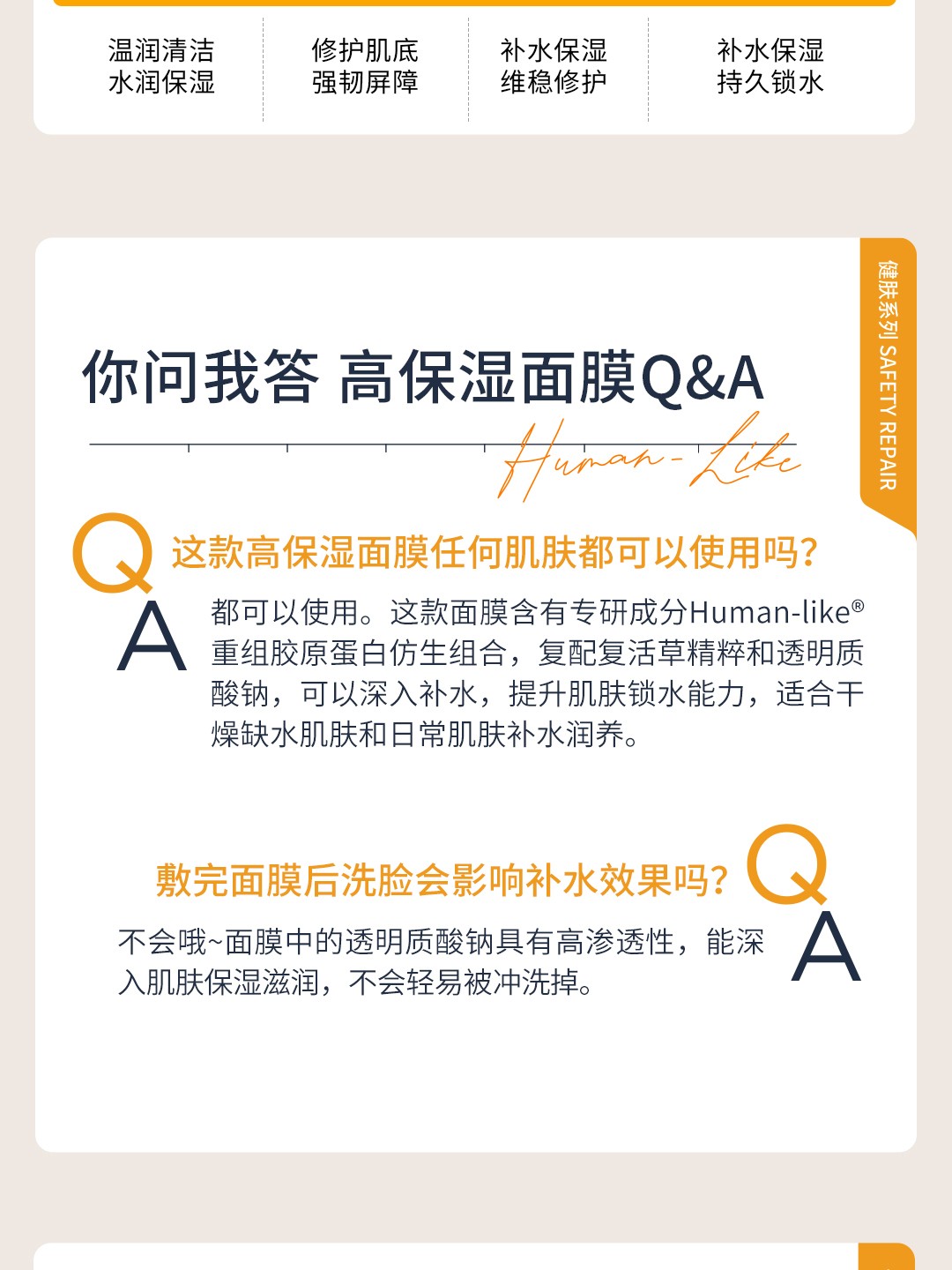 温润清洁
水润保湿

修护肌底
强韧屏障

补水保湿
维稳修护

补水保湿
持久锁水

健肤系列 SAFETY REPAIR

你问我答 高保湿面膜Q&A

Human-Like

Q 这款高保湿面膜任何肌肤都可以使用吗?

A 都可以使用。这款面膜含有专研成分Human-like® 重组胶原蛋白仿生组合，复配复活草精粹和透明质酸钠，可以深入补水，提升肌肤锁水能力，适合干燥缺水肌肤和日常肌肤补水润养。

敷完面膜后洗脸会影响补水效果吗? Q

不会哦~面膜中的透明质酸钠具有高渗透性，能深入肌肤保湿滋润，不会轻易被冲洗掉。 A